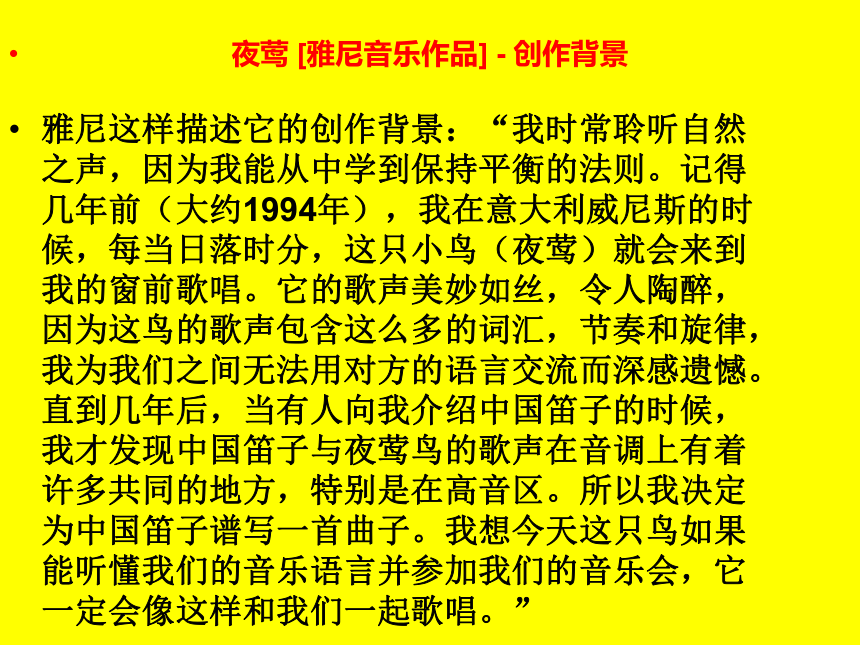 • 夜莺 [雅尼音乐作品] - 创作背景

• 雅尼这样描述它的创作背景：“我时常聆听自然之声，因为我能从中学到保持平衡的法则。记得几年前（大约1994年），我在意大利威尼斯的时候，每当日落时分，这只小鸟（夜莺）就会来到我的窗前歌唱。它的歌声美妙如丝，令人陶醉，因为这鸟的歌声包含这么多的词汇，节奏和旋律，我为我们之间无法用对方的语言交流而深感遗憾。直到几年后，当有人向我介绍中国笛子的时候，我才发现中国笛子与夜莺鸟的歌声在音调上有着许多共同的地方，特别是在高音区。所以我决定为中国笛子谱写一首曲子。我想今天这只鸟如果能听懂我们的音乐语言并参加我们的音乐会，它一定会像这样和我们一起歌唱。”